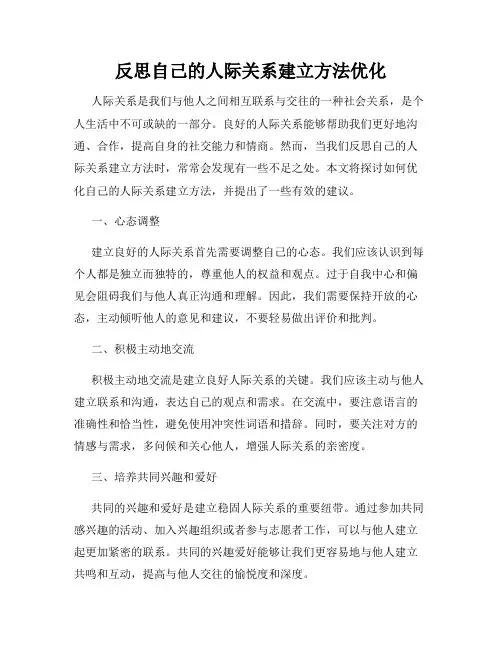 反思自己的人际关系建立方法优化

人际关系是我们与他人之间相互联系与交往的一种社会关系，是个人生活中不可或缺的一部分。良好的人际关系能够帮助我们更好地沟通、合作，提高自身的社交能力和情商。然而，当我们反思自己的人际关系建立方法时，常常会发现有一些不足之处。本文将探讨如何优化自己的人际关系建立方法，并提出了一些有效的建议。

一、心态调整

建立良好的人际关系首先需要调整自己的心态。我们应该认识到每个人都是独立而独特的，尊重他人的权益和观点。过于自我中心和偏见会阻碍我们与他人真正沟通和理解。因此，我们需要保持开放的心态，主动倾听他人的意见和建议，不要轻易做出评价和批判。

二、积极主动地交流

积极主动地交流是建立良好人际关系的关键。我们应该主动与他人建立联系和沟通，表达自己的观点和需求。在交流中，要注意语言的准确性和恰当性，避免使用冲突性词语和措辞。同时，要关注对方的情感与需求，多问候和关心他人，增强人际关系的亲密度。

三、培养共同兴趣和爱好

共同的兴趣和爱好是建立稳固人际关系的重要纽带。通过参加共同感兴趣的活动、加入兴趣组织或者参与志愿者工作，可以与他人建立起更加紧密的联系。共同的兴趣爱好能够让我们更容易地与他人建立共鸣和互动，提高与他人交往的愉悦度和深度。